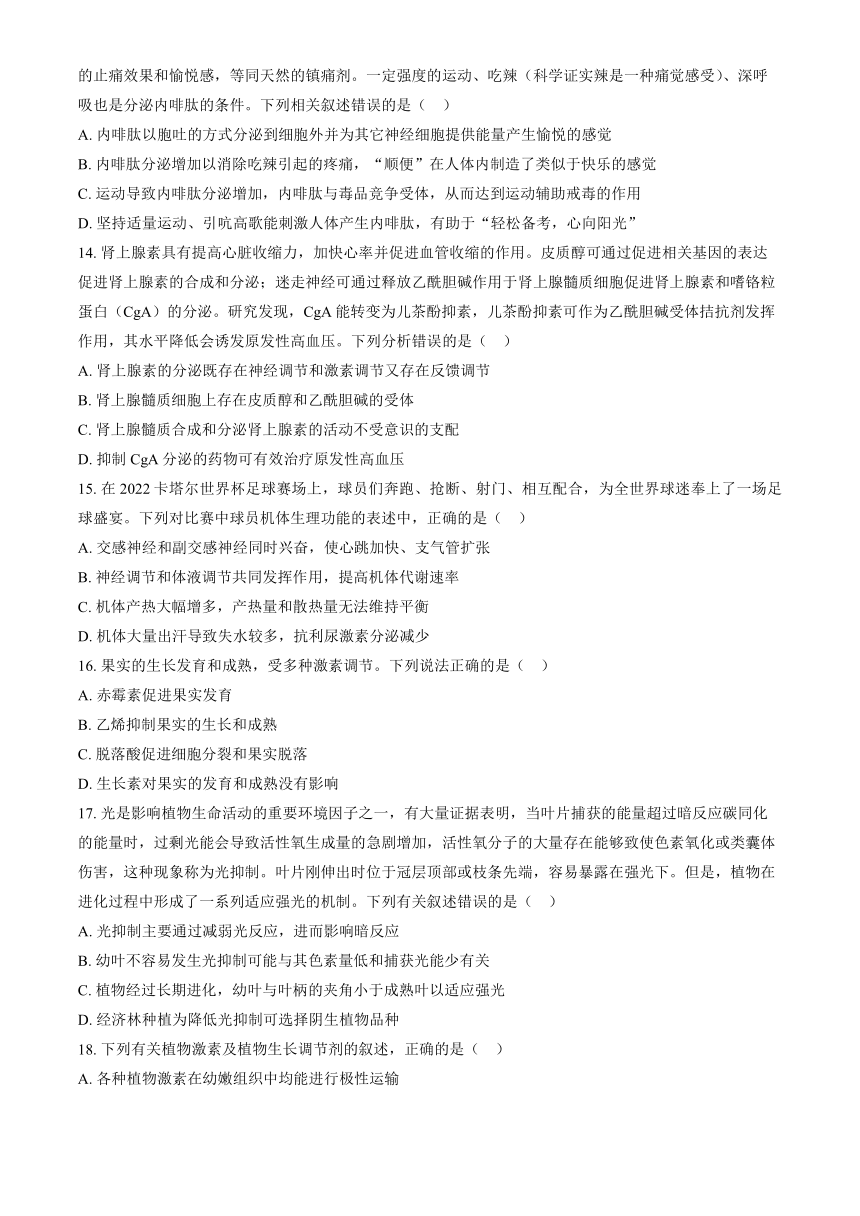 的止痛效果和愉悦感，等同天然的镇痛剂。一定强度的运动、吃辣（科学证实辣是一种痛觉感受）、深呼吸也是分泌内啡肽的条件。下列相关叙述错误的是（    ）

A. 内啡肽以胞吐的方式分泌到细胞外并为其它神经细胞提供能量产生愉悦的感觉

B. 内啡肽分泌增加以消除吃辣引起的疼痛，“顺便”在人体内制造了类似于快乐的感觉

C. 运动导致内啡肽分泌增加，内啡肽与毒品竞争受体，从而达到运动辅助戒毒的作用

D. 坚持适量运动、引吭高歌能刺激人体产生内啡肽，有助于“轻松备考，心向阳光”

14. 肾上腺素具有提高心脏收缩力，加快心率并促进血管收缩的作用。皮质醇可通过促进相关基因的表达促进肾上腺素的合成和分泌；迷走神经可通过释放乙酰胆碱作用于肾上腺髓质细胞促进肾上腺素和嗜铬粒蛋白（CgA）的分泌。研究发现，CgA 能转变为儿茶酚抑素，儿茶酚抑素可作为乙酰胆碱受体拮抗剂发挥作用，其水平降低会诱发原发性高血压。下列分析错误的是（    ）

A. 肾上腺素的分泌既存在神经调节和激素调节又存在反馈调节

B. 肾上腺髓质细胞上存在皮质醇和乙酰胆碱的受体

C. 肾上腺髓质合成和分泌肾上腺素的活动不受意识的支配

D. 抑制 CgA 分泌的药物可有效治疗原发性高血压

15. 在 2022 卡塔尔世界杯足球赛场上，球员们奔跑、抢断、射门、相互配合，为全世界球迷奉上了一场足球盛宴。下列对比赛中球员机体生理功能的表述中，正确的是（    ）

A. 交感神经和副交感神经同时兴奋，使心跳加快、支气管扩张

B. 神经调节和体液调节共同发挥作用，提高机体代谢速率

C. 机体产热大幅增多，产热量和散热量无法维持平衡

D. 机体大量出汗导致失水较多，抗利尿激素分泌减少

16. 果实的生长发育和成熟，受多种激素调节。下列说法正确的是（    ）

A. 赤霉素促进果实发育

B. 乙烯抑制果实的生长和成熟

C. 脱落酸促进细胞分裂和果实脱落

D. 生长素对果实的发育和成熟没有影响

17. 光是影响植物生命活动的重要环境因子之一，有大量证据表明，当叶片捕获的能量超过暗反应碳同化的能量时，过剩光能会导致活性氧生成量的急剧增加，活性氧分子的大量存在能够致使色素氧化或类囊体伤害，这种现象称为光抑制。叶片刚伸出时位于冠层顶部或枝条先端，容易暴露在强光下。但是，植物在进化过程中形成了一系列适应强光的机制。下列有关叙述错误的是（    ）

A. 光抑制主要通过减弱光反应，进而影响暗反应

B. 幼叶不容易发生光抑制可能与其色素量低和捕获光能少有关

C. 植物经过长期进化，幼叶与叶柄的夹角小于成熟叶以适应强光

D. 经济林种植为降低光抑制可选择阴生植物品种

18. 下列有关植物激素及植物生长调节剂的叙述，正确的是（    ）

A. 各种植物激素在幼嫩组织中均能进行极性运输